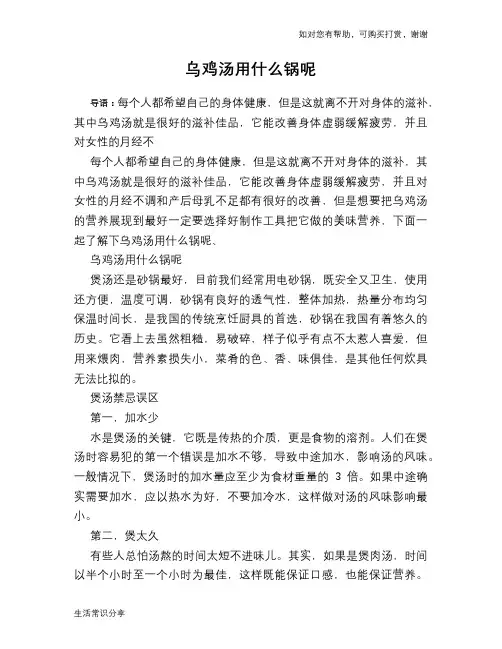 如对您有帮助，可购买打赏，谢谢

乌鸡汤用什么锅呢

导语：每个人都希望自己的身体健康，但是这就离不开对身体的滋补，其中乌鸡汤就是很好的滋补佳品，它能改善身体虚弱缓解疲劳，并且对女性的月经不

每个人都希望自己的身体健康，但是这就离不开对身体的滋补，其中乌鸡汤就是很好的滋补佳品，它能改善身体虚弱缓解疲劳，并且对女性的月经不调和产后母乳不足都有很好的改善，但是想要把乌鸡汤的营养展现到最好一定要选择好制作工具把它做的美味营养，下面一起了解下乌鸡汤用什么锅呢、

乌鸡汤用什么锅呢

煲汤还是砂锅最好，目前我们经常用电砂锅，既安全又卫生，使用还方便，温度可调，砂锅有良好的透气性，整体加热，热量分布均匀保温时间长，是我国的传统烹饪厨具的首选，砂锅在我国有着悠久的历史。它看上去虽然粗糙，易破碎，样子似乎有点不太惹人喜爱，但用来煨肉，营养素损失小，菜肴的色、香、味俱佳，是其他任何炊具无法比拟的。

煲汤禁忌误区

第一，加水少

水是煲汤的关键，它既是传热的介质，更是食物的溶剂。人们在煲汤时容易犯的第一个错误是加水不够，导致中途加水，影响汤的风味。一般情况下，煲汤时的加水量应至少为食材重量的 3 倍。如果中途确实需要加水，应以热水为好，不要加冷水，这样做对汤的风味影响最小。

第二，煲太久

有些人总怕汤熬的时间太短不进味儿。其实，如果是煲肉汤，时间以半个小时至一个小时为最佳，这样既能保证口感，也能保证营养。

生活常识分享